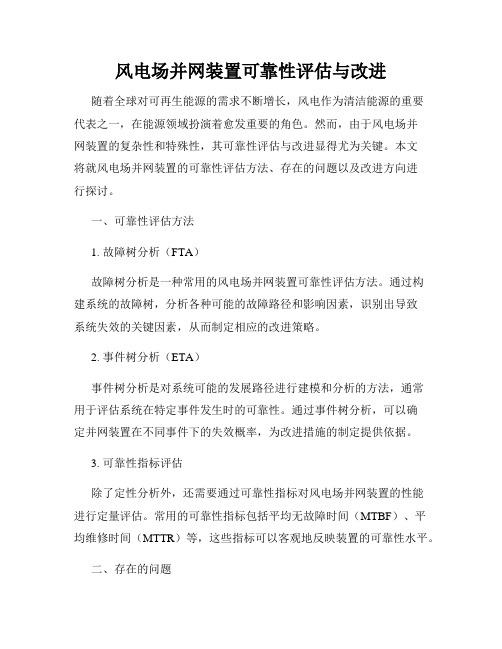 风电场并网装置可靠性评估与改进

随着全球对可再生能源的需求不断增长，风电作为清洁能源的重要代表之一，在能源领域扮演着愈发重要的角色。然而，由于风电场并网装置的复杂性和特殊性，其可靠性评估与改进显得尤为关键。本文将就风电场并网装置的可靠性评估方法、存在的问题以及改进方向进行探讨。

一、可靠性评估方法

1. 故障树分析（FTA）

故障树分析是一种常用的风电场并网装置可靠性评估方法。通过构建系统的故障树，分析各种可能的故障路径和影响因素，识别出导致系统失效的关键因素，从而制定相应的改进策略。

2. 事件树分析（ETA）

事件树分析是对系统可能的发展路径进行建模和分析的方法，通常用于评估系统在特定事件发生时的可靠性。通过事件树分析，可以确定并网装置在不同事件下的失效概率，为改进措施的制定提供依据。

3. 可靠性指标评估

除了定性分析外，还需要通过可靠性指标对风电场并网装置的性能进行定量评估。常用的可靠性指标包括平均无故障时间（MTBF）、平均维修时间（MTTR）等，这些指标可以客观地反映装置的可靠性水平。

二、存在的问题